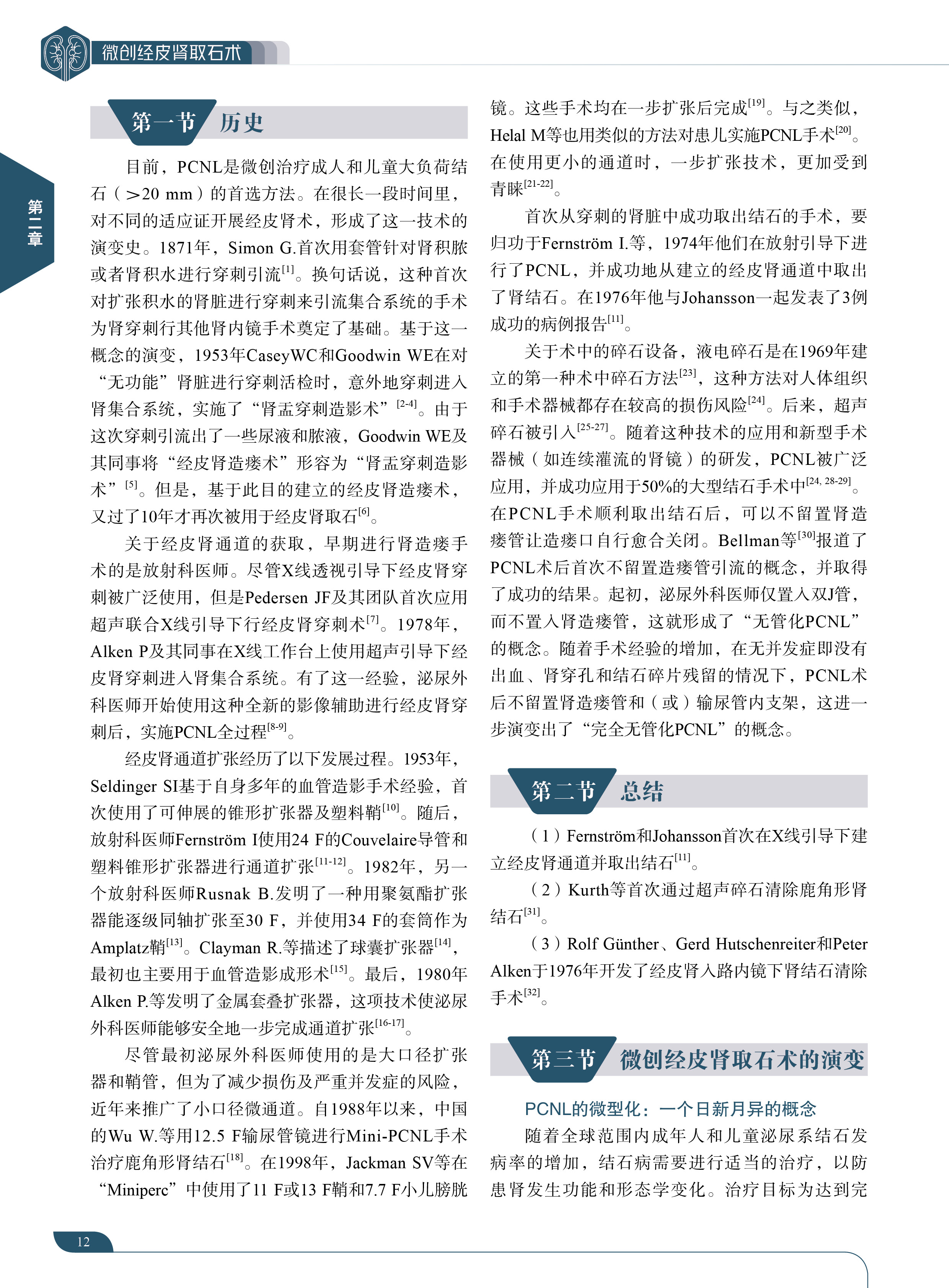 微创经皮肾取石术

第二章

第一节 历史

目前，PCNL是微创治疗成人和儿童大负荷结石（>20 mm）的首选方法。在很长一段时间里，对不同的适应证开展经皮肾术，形成了这一技术的演变史。1871年，Simon G.首次用套管针对肾积脓或者肾积水进行穿刺引流$^{[1]}$。换句话说，这种首次对扩张积水的肾脏进行穿刺来引流集合系统的手术为肾穿刺行其他肾内镜手术奠定了基础。基于这一概念的演变，1953年CaseyWC和Goodwin WE在对“无功能”肾脏进行穿刺活检时，意外地穿刺进入肾集合系统，实施了“肾盂穿刺造影术”$^{[2-4]}$。由于这次穿刺引流出了一些尿液和脓液，Goodwin WE及其同事将“经皮肾造瘘术”形容为“肾盂穿刺造影术”$^{[5]}$。但是，基于此目的建立的经皮肾造瘘术，又过了10年才再次被用于经皮肾取石$^{[6]}$。

关于经皮肾通道的获取，早期进行肾造瘘手术的是放射科医师。尽管X线透视引导下经皮肾穿刺被广泛使用，但是Pedersen JF及其团队首次应用超声联合X线引导下行经皮肾穿刺术$^{[7]}$。1978年，Alken P及其同事在X线工作台上使用超声引导下经皮肾穿刺进入肾集合系统。有了这一经验，泌尿外科医师开始使用这种全新的影像辅助进行经皮肾穿刺后，实施PCNL全过程$^{[8-9]}$。

经皮肾通道扩张经历了以下发展过程。1953年，Seldinger SI基于自身多年的血管造影手术经验，首次使用了可伸展的锥形扩张器及塑料鞘$^{[10]}$。随后，放射科医师Fernström I使用24 F的Couvelaire导管和塑料锥形扩张器进行通道扩张$^{[11-12]}$。1982年，另一个放射科医师Rusnak B.发明了一种用聚氨酯扩张器能逐级同轴扩张至30 F，并使用34 F的套筒作为Amplatz鞘$^{[13]}$。Clayman R.等描述了球囊扩张器$^{[14]}$，最初也主要用于血管造影成形术$^{[15]}$。最后，1980年Alken P.等发明了金属套叠扩张器，这项技术使泌尿外科医师能够安全地一步完成通道扩张$^{[16-17]}$。

尽管最初泌尿外科医师使用的是大口径扩张器和鞘管，但为了减少损伤及严重并发症的风险，近年来推广了小口径微通道。自1988年以来，中国的Wu W.等用12.5 F输尿管镜进行Mini-PCNL手术治疗鹿角形肾结石$^{[18]}$。在1998年，Jackman SV等在“Miniperc”中使用了11 F或13 F鞘和7.7 F小儿膀胱镜。这些手术均在一步扩张后完成$^{[19]}$。与之类似，Helal M等也用类似的方法对患儿实施PCNL手术$^{[20]}$。在使用更小的通道时，一步扩张技术，更加受到青睐$^{[21-22]}$。

首次从穿刺的肾脏中成功取出结石的手术，要归功于Fernström I.等，1974年他们在放射引导下进行了PCNL，并成功地从建立的经皮肾通道中取出了肾结石。在1976年他与Johansson一起发表了3例成功的病例报告$^{[11]}$。

关于术中的碎石设备，液电碎石是在1969年建立的第一种术中碎石方法$^{[23]}$，这种方法对人体组织和手术器械都存在较高的损伤风险$^{[24]}$。后来，超声碎石被引入$^{[25-27]}$。随着这种技术的应用和新型手术器械（如连续灌流的肾镜）的研发，PCNL被广泛应用，并成功应用于50%的大型结石手术中$^{[24, 28-29]}$。在PCNL手术顺利取出结石后，可以不留置肾造瘘管让造瘘口自行愈合关闭。Bellman等$^{[30]}$报道了PCNL术后首次不留置造瘘管引流的概念，并取得了成功的结果。起初，泌尿外科医师仅置入双J管，而不置入肾造瘘管，这就形成了“无管化PCNL”的概念。随着手术经验的增加，在无并发症即没有出血、肾穿孔和结石碎片残留的情况下，PCNL术后不留置肾造瘘管和（或）输尿管内支架，这进一步演变出了“完全无管化PCNL”的概念。

第二节 总结

（1）Fernström和Johansson首次在X线引导下建立经皮肾通道并取出结石$^{[11]}$。

（2）Kurth等首次通过超声碎石清除鹿角形肾结石$^{[31]}$。

（3）Rolf Günther、Gerd Hutschenreiter和Peter Alken于1976年开发了经皮肾入路内镜下肾结石清除手术$^{[32]}$。

第三节 微创经皮肾取石术的演变

PCNL的微型化：一个日新月异的概念

随着全球范围内成年人和儿童泌尿系结石发病率的增加，结石病需要进行适当的治疗，以防患肾发生功能和形态学变化。治疗目标为达到完

12